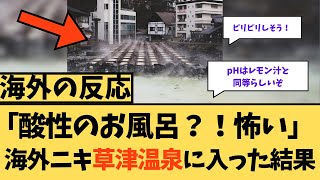 ビリビリしそう！

pHはレモン汁と同等らしいぞ

海外の反応

「酸性のお風呂？！怖い」
海外ニキ草津温泉に入った結果